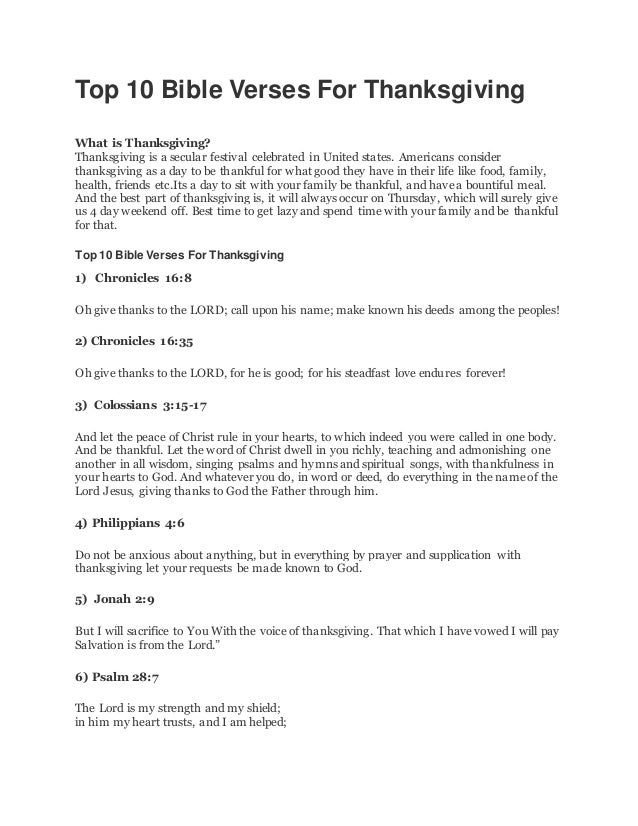 Top 10 Bible Verses For Thanksgiving

What is Thanksgiving?
Thanksgiving is a secular festival celebrated in United states. Americans consider thanksgiving as a day to be thankful for what good they have in their life like food, family, health, friends etc.Its a day to sit with your family be thankful, and have a bountiful meal. And the best part of thanksgiving is, it will always occur on Thursday, which will surely give us 4 day weekend off. Best time to get lazy and spend time with your family and be thankful for that.

Top 10 Bible Verses For Thanksgiving

1) Chronicles 16:8

Oh give thanks to the LORD; call upon his name; make known his deeds among the peoples!

2) Chronicles 16:35

Oh give thanks to the LORD, for he is good; for his steadfast love endures forever!

3) Colossians 3:15-17

And let the peace of Christ rule in your hearts, to which indeed you were called in one body. And be thankful. Let the word of Christ dwell in you richly, teaching and admonishing one another in all wisdom, singing psalms and hymns and spiritual songs, with thankfulness in your hearts to God. And whatever you do, in word or deed, do everything in the name of the Lord Jesus, giving thanks to God the Father through him.

4) Philippians 4:6

Do not be anxious about anything, but in everything by prayer and supplication with thanksgiving let your requests be made known to God.

5) Jonah 2:9

But I will sacrifice to You With the voice of thanksgiving. That which I have vowed I will pay Salvation is from the Lord."

6) Psalm 28:7

The Lord is my strength and my shield;
in him my heart trusts, and I am helped;